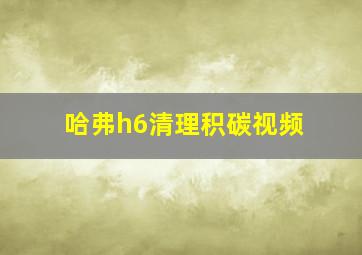 哈弗h6清理积碳视频